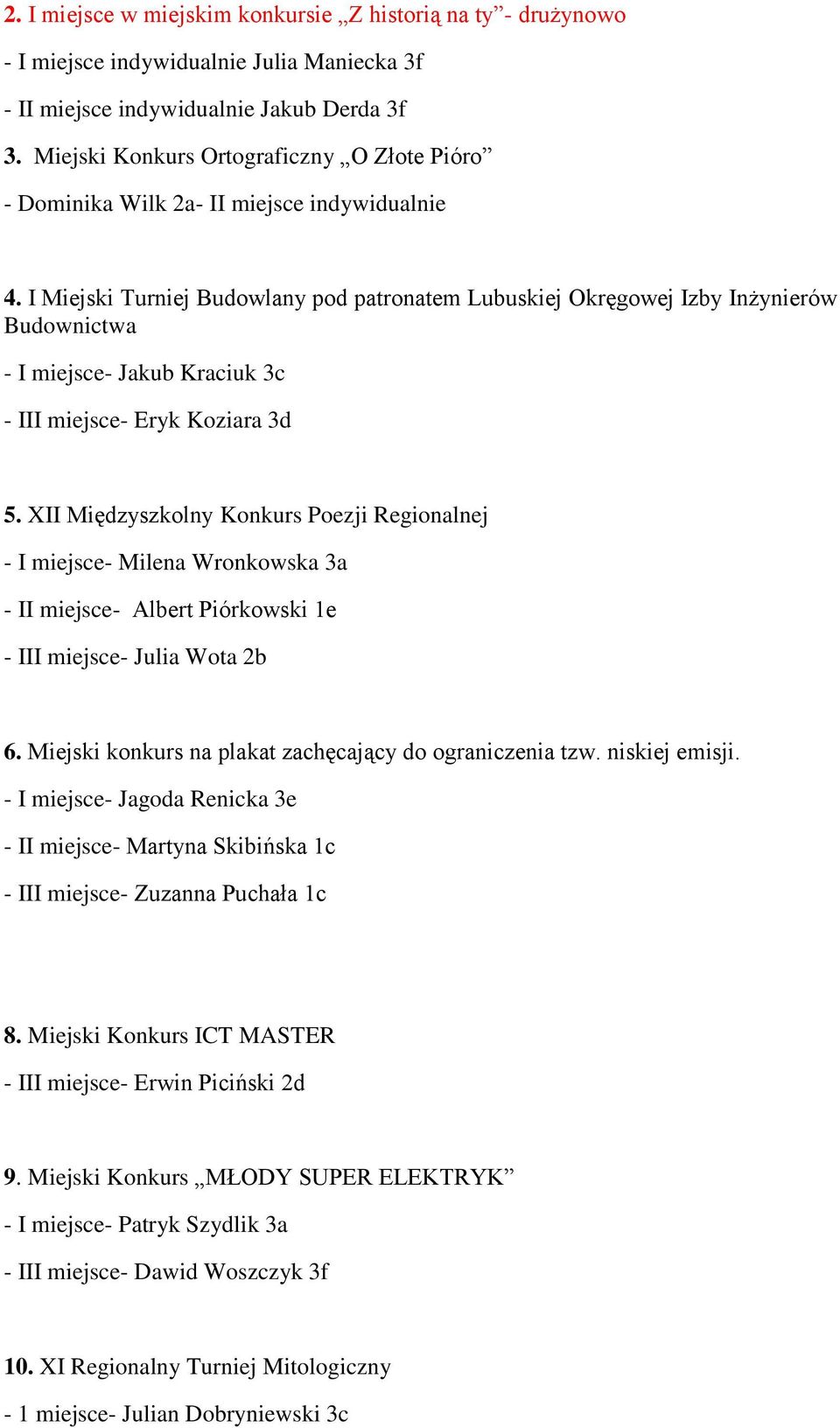 2. I miejsce w miejskim konkursie „Z historią na ty”- drużynowo

- I miejsce indywidualnie Julia Maniecka 3f

- II miejsce indywidualnie Jakub Derda 3f

3. Miejski Konkurs Ortograficzny „O Złote Pióro”

- Dominika Wilk 2a- II miejsce indywidualnie

4. I Miejski Turniej Budowlany pod patronatem Lubuskiej Okręgowej Izby Inżynierów Budownictwa

- I miejsce- Jakub Kraciuk 3c

- III miejsce- Eryk Koziara 3d

5. XII Międzyszkolny Konkurs Poezji Regionalnej

- I miejsce- Milena Wronkowska 3a

- II miejsce- Albert Piórkowski 1e

- III miejsce- Julia Wota 2b

6. Miejski konkurs na plakat zachęcający do ograniczenia tzw. niskiej emisji.

- I miejsce- Jagoda Renicka 3e

- II miejsce- Martyna Skibińska 1c

- III miejsce- Zuzanna Puchała 1c

8. Miejski Konkurs ICT MASTER

- III miejsce- Erwin Piciński 2d

9. Miejski Konkurs „MŁODY SUPER ELEKTRYK”

- I miejsce- Patryk Szydlik 3a

- III miejsce- Dawid Woszczyk 3f

10. XI Regionalny Turniej Mitologiczny

- 1 miejsce- Julian Dobryniewski 3c